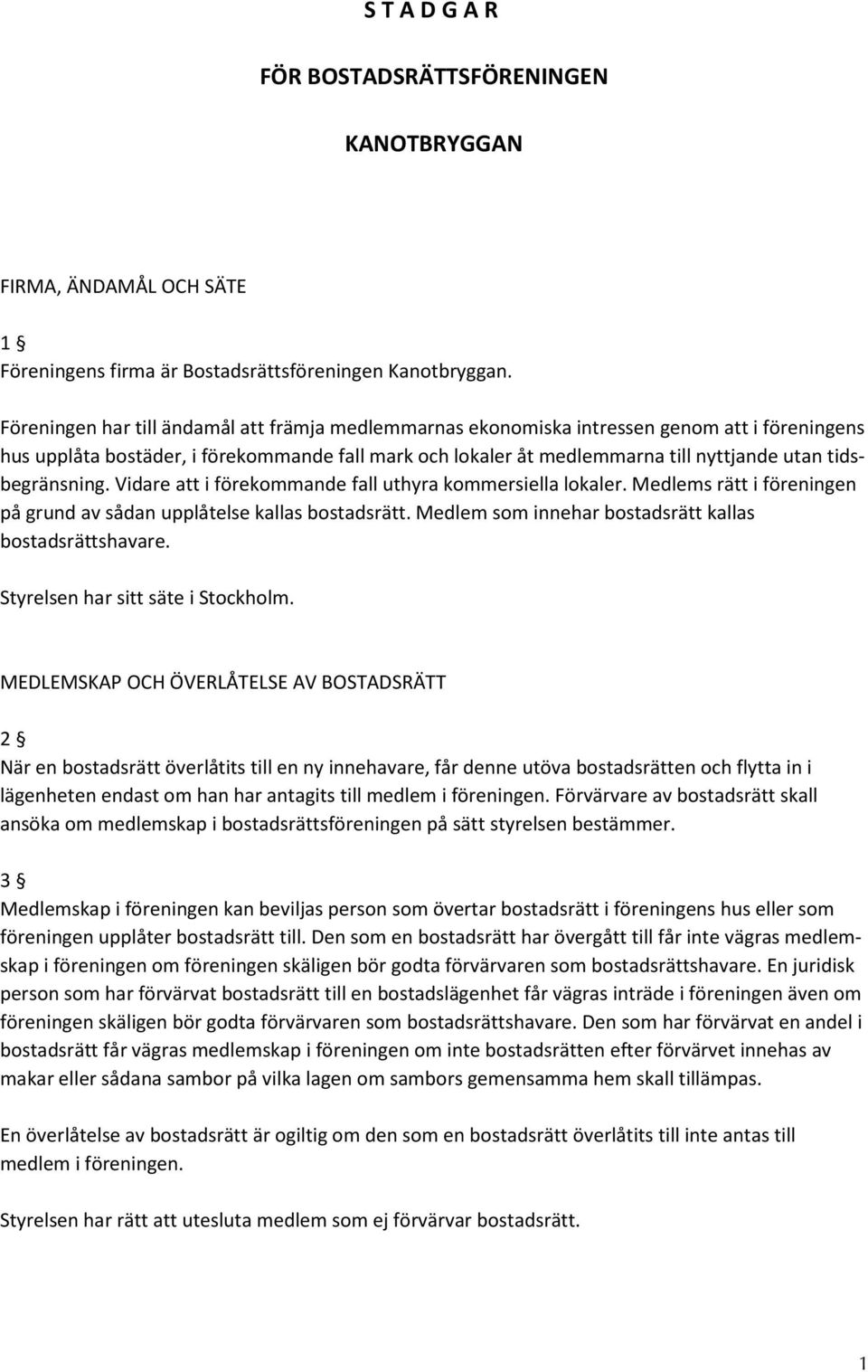 S T A D G A R

FÖR BOSTADSRÄTTSFÖRENINGEN

KANOTBRYGGAN

FIRMA, ÄNDAMÅL OCH SÄTE

1 §
Föreningens firma är Bostadsrättsföreningen Kanotbryggan.

Föreningen har till ändamål att främja medlemmarnas ekonomiska intressen genom att i föreningens hus upplåta bostäder, i förekommande fall mark och lokaler åt medlemmarna till nyttjande utan tidsbegränsning. Vidare att i förekommande fall uthyra kommersiella lokaler. Medlems rätt i föreningen på grund av sådan upplåtelse kallas bostadsrätt. Medlem som innehar bostadsrätt kallas bostadsrättshavare.

Styrelsen har sitt säte i Stockholm.

MEDLEMSKAP OCH ÖVERLÅTELSE AV BOSTADSRÄTT

2 §
När en bostadsrätt överlåtits till en ny innehavare, får denne utöva bostadsrätten och flytta in i lägenheten endast om han har antagits till medlem i föreningen. Förvärvare av bostadsrätt skall ansöka om medlemskap i bostadsrättsföreningen på sätt styrelsen bestämmer.

3 §
Medlemskap i föreningen kan beviljas person som övertar bostadsrätt i föreningens hus eller som föreningen upplåter bostadsrätt till. Den som en bostadsrätt har övergått till får inte vägras medlemskap i föreningen om föreningen skäligen bör godta förvärvaren som bostadsrättshavare. En juridisk person som har förvärvat bostadsrätt till en bostadslägenhet får vägras inträde i föreningen även om föreningen skäligen bör godta förvärvaren som bostadsrättshavare. Den som har förvärvat en andel i bostadsrätt får vägras medlemskap i föreningen om inte bostadsrätten efter förvärvet innehas av makar eller sådana sambor på vilka lagen om sambors gemensamma hem skall tillämpas.

En överlåtelse av bostadsrätt är ogiltig om den som en bostadsrätt överlåtits till inte antas till medlem i föreningen.

Styrelsen har rätt att utesluta medlem som ej förvärvar bostadsrätt.

1